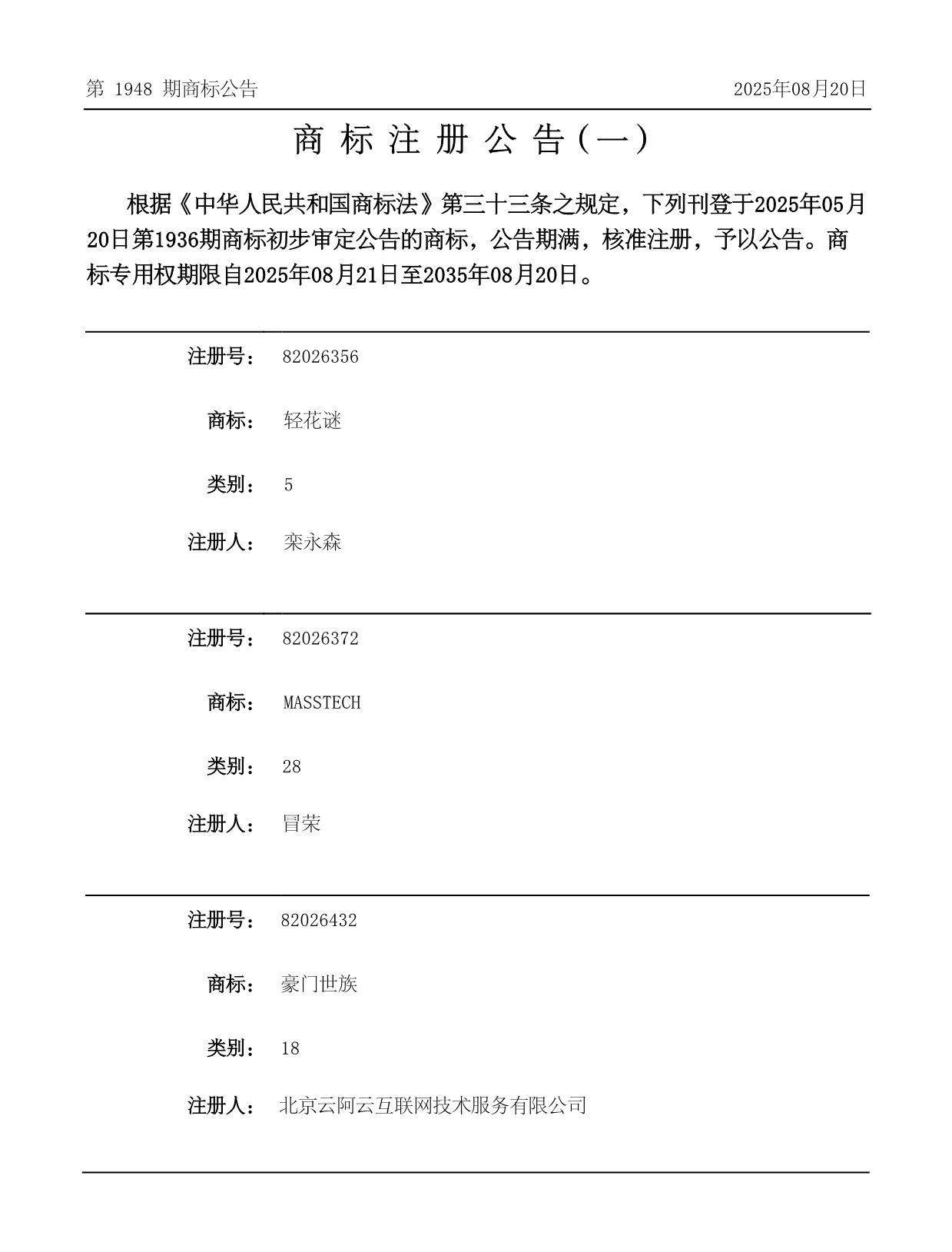 第 1948 期商标公告

2025年08月20日

商 标 注 册 公 告（一）

根据《中华人民共和国商标法》第三十三条之规定，下列刊登于2025年05月20日第1936期商标初步审定公告的商标，公告期满，核准注册，予以公告。商标专用权期限自2025年08月21日至2035年08月20日。

注册号： 82026356

商标： 轻花谜

类别： 5

注册人： 栾永森

注册号： 82026372

商标： MASSTECH

类别： 28

注册人： 冒荣

注册号： 82026432

商标： 豪门世族

类别： 18

注册人： 北京云阿云互联网技术服务有限公司